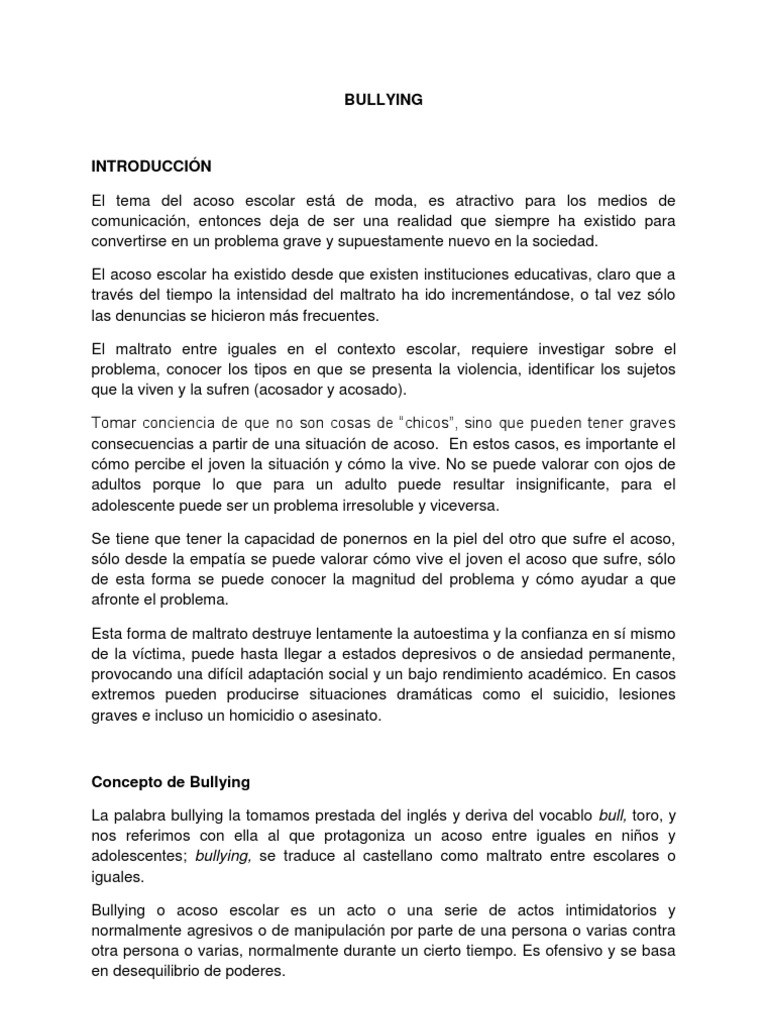 BULLYING

INTRODUCCIÓN

El tema del acoso escolar está de moda, es atractivo para los medios de comunicación, entonces deja de ser una realidad que siempre ha existido para convertirse en un problema grave y supuestamente nuevo en la sociedad.

El acoso escolar ha existido desde que existen instituciones educativas, claro que a través del tiempo la intensidad del maltrato ha ido incrementándose, o tal vez sólo las denuncias se hicieron más frecuentes.

El maltrato entre iguales en el contexto escolar, requiere investigar sobre el problema, conocer los tipos en que se presenta la violencia, identificar los sujetos que la viven y la sufren (acosador y acosado).

Tomar conciencia de que no son cosas de "chicos", sino que pueden tener graves consecuencias a partir de una situación de acoso. En estos casos, es importante el cómo percibe el joven la situación y cómo la vive. No se puede valorar con ojos de adultos porque lo que para un adulto puede resultar insignificante, para el adolescente puede ser un problema irresoluble y viceversa.

Se tiene que tener la capacidad de ponernos en la piel del otro que sufre el acoso, sólo desde la empatía se puede valorar cómo vive el joven el acoso que sufre, sólo de esta forma se puede conocer la magnitud del problema y cómo ayudar a que afronte el problema.

Esta forma de maltrato destruye lentamente la autoestima y la confianza en sí mismo de la víctima, puede hasta llegar a estados depresivos o de ansiedad permanente, provocando una difícil adaptación social y un bajo rendimiento académico. En casos extremos pueden producirse situaciones dramáticas como el suicidio, lesiones graves e incluso un homicidio o asesinato.

Concepto de Bullying

La palabra bullying la tomamos prestada del inglés y deriva del vocablo bull, toro, y nos referimos con ella al que protagoniza un acoso entre iguales en niños y adolescentes; bullying, se traduce al castellano como maltrato entre escolares o iguales.

Bullying o acoso escolar es un acto o una serie de actos intimidatorios y normalmente agresivos o de manipulación por parte de una persona o varias contra otra persona o varias, normalmente durante un cierto tiempo. Es ofensivo y se basa en desequilibrio de poderes.